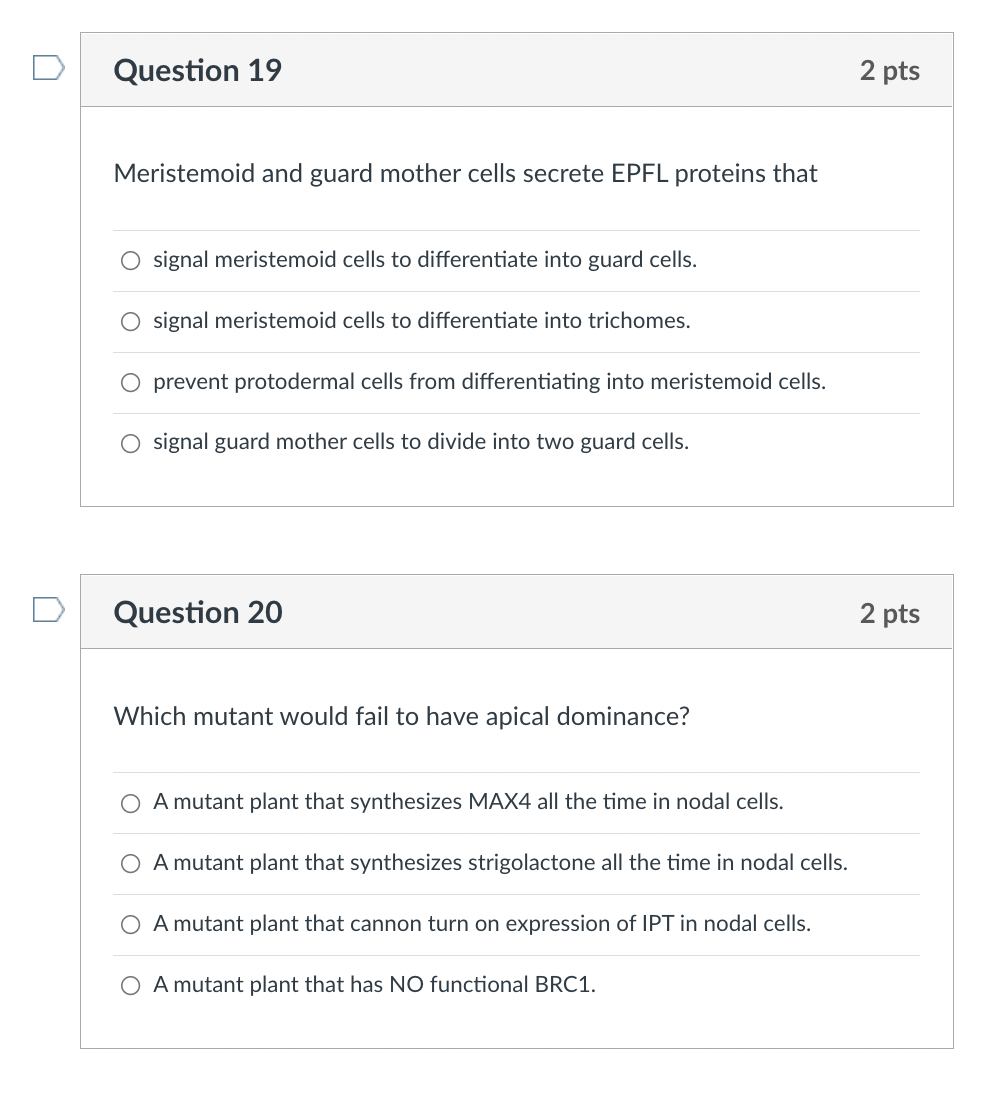 Question 19

2 pts

Meristemoid and guard mother cells secrete EPFL proteins that

signal meristemoid cells to differentiate into guard cells.

signal meristemoid cells to differentiate into trichomes.

prevent protodermal cells from differentiating into meristemoid cells.

signal guard mother cells to divide into two guard cells.

Question 20

2 pts

Which mutant would fail to have apical dominance?

A mutant plant that synthesizes MAX4 all the time in nodal cells.

A mutant plant that synthesizes strigolactone all the time in nodal cells.

A mutant plant that cannon turn on expression of IPT in nodal cells.

A mutant plant that has NO functional BRC1.